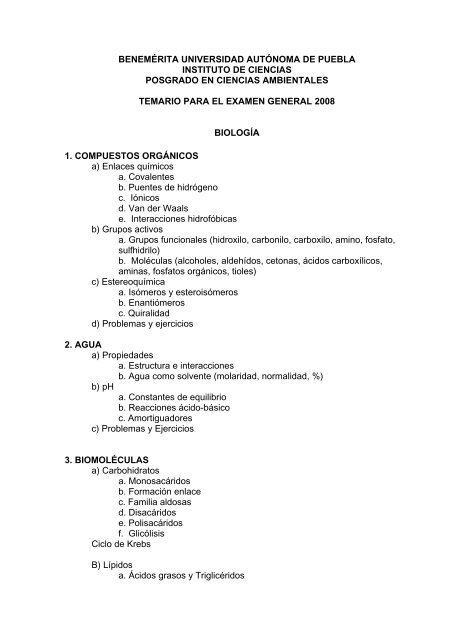 BENEMÉRITA UNIVERSIDAD AUTÓNOMA DE PUEBLA
INSTITUTO DE CIENCIAS
POSGRADO EN CIENCIAS AMBIENTALES

TEMARIO PARA EL EXAMEN GENERAL 2008

BIOLOGÍA

1. COMPUESTOS ORGÁNICOS
a) Enlaces químicos
a. Covalentes
b. Puentes de hidrógeno
c. Iónicos
d. Van der Waals
e. Interacciones hidrofóbicas
b) Grupos activos
a. Grupos funcionales (hidroxilo, carbonilo, carboxilo, amino, fosfato, sulfhidrilo)
b. Moléculas (alcoholes, aldehídos, cetonas, ácidos carboxílicos, aminas, fosfatos orgánicos, tioles)
c) Estereoquímica
a. Isómeros y esteroisómeros
b. Enantiómeros
c. Quiralidad
d) Problemas y ejercicios

2. AGUA
a) Propiedades
a. Estructura e interacciones
b. Agua como solvente (molaridad, normalidad, %)
b) pH
a. Constantes de equilibrio
b. Reacciones ácido-básico
c. Amortiguadores
c) Problemas y Ejercicios

3. BIOMOLÉCULAS
a) Carbohidratos
a. Monosacáridos
b. Formación enlace
c. Familia aldosas
d. Disacáridos
e. Polisacáridos
f. Glicólisis
Ciclo de Krebs

B) Lípidos
a. Ácidos grasos y Triglicéridos